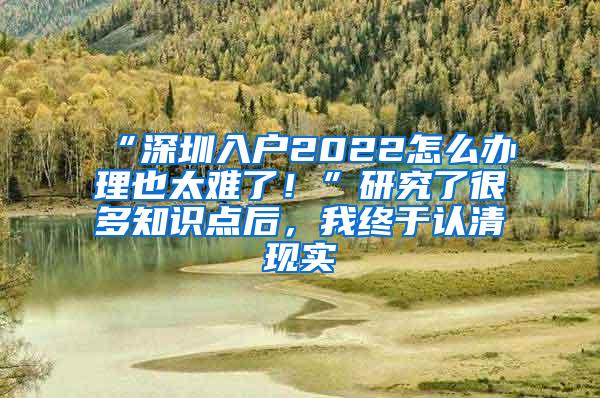 “深圳入户2022怎么办理也太难了！”研究了很多知识点后，我终于认清现实